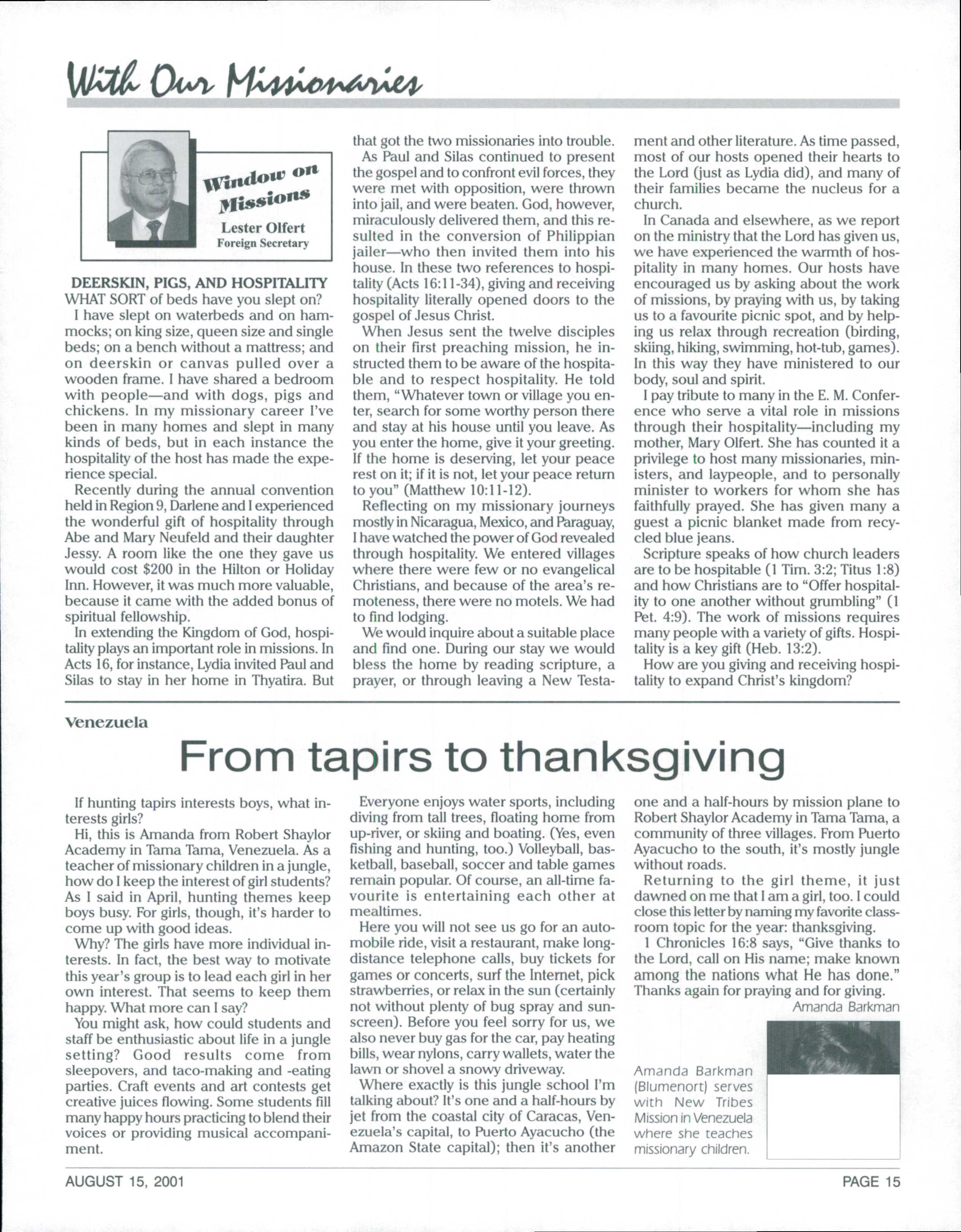 With Our Missionaries

Window on Missions

Lester Olfert
Foreign Secretary

DEERSKIN, PIGS, AND HOSPITALITY
WHAT SORT of beds have you slept on?

I have slept on waterbeds and on hammocks; on king size, queen size and single beds; on a bench without a mattress; and on deerskin or canvas pulled over a wooden frame. I have shared a bedroom with people—and with dogs, pigs and chickens. In my missionary career I've been in many homes and slept in many kinds of beds, but in each instance the hospitality of the host has made the experience special.

Recently during the annual convention held in Region 9, Darlene and I experienced the wonderful gift of hospitality through Abe and Mary Neufeld and their daughter Jessy. A room like the one they gave us would cost $200 in the Hilton or Holiday Inn. However, it was much more valuable, because it came with the added bonus of spiritual fellowship.

In extending the Kingdom of God, hospitality plays an important role in missions. In Acts 16, for instance, Lydia invited Paul and Silas to stay in her home in Thyatira. But that got the two missionaries into trouble.

As Paul and Silas continued to present the gospel and to confront evil forces, they were met with opposition, were thrown into jail, and were beaten. God, however, miraculously delivered them, and this resulted in the conversion of Philippian jailer—who then invited them into his house. In these two references to hospitality (Acts 16:11-34), giving and receiving hospitality literally opened doors to the gospel of Jesus Christ.

When Jesus sent the twelve disciples on their first preaching mission, he instructed them to be aware of the hospitable and to respect hospitality. He told them, "Whatever town or village you enter, search for some worthy person there and stay at his house until you leave. As you enter the home, give it your greeting. If the home is deserving, let your peace rest on it; if it is not, let your peace return to you" (Matthew 10:11-12).

Reflecting on my missionary journeys mostly in Nicaragua, Mexico, and Paraguay, I have watched the power of God revealed through hospitality. We entered villages where there were few or no evangelical Christians, and because of the area's remoteness, there were no motels. We had to find lodging.

We would inquire about a suitable place and find one. During our stay we would bless the home by reading scripture, a prayer, or through leaving a New Testament and other literature. As time passed, most of our hosts opened their hearts to the Lord (just as Lydia did), and many of their families became the nucleus for a church.

In Canada and elsewhere, as we report on the ministry that the Lord has given us, we have experienced the warmth of hospitality in many homes. Our hosts have encouraged us by asking about the work of missions, by praying with us, by taking us to a favourite picnic spot, and by helping us relax through recreation (birding, skiing, hiking, swimming, hot-tub, games). In this way they have ministered to our body, soul and spirit.

I pay tribute to many in the E. M. Conference who serve a vital role in missions through their hospitality—including my mother, Mary Olfert. She has counted it a privilege to host many missionaries, ministers, and laypeople, and to personally minister to workers for whom she has faithfully prayed. She has given many a guest a picnic blanket made from recycled blue jeans.

Scripture speaks of how church leaders are to be hospitable (1 Tim. 3:2; Titus 1:8) and how Christians are to "Offer hospitality to one another without grumbling" (1 Pet. 4:9). The work of missions requires many people with a variety of gifts. Hospitality is a key gift (Heb. 13:2).

How are you giving and receiving hospitality to expand Christ's kingdom?

Venezuela

From tapirs to thanksgiving

If hunting tapirs interests boys, what interests girls?

Hi, this is Amanda from Robert Shaylor Academy in Tama Tama, Venezuela. As a teacher of missionary children in a jungle, how do I keep the interest of girl students? As I said in April, hunting themes keep boys busy. For girls, though, it's harder to come up with good ideas.

Why? The girls have more individual interests. In fact, the best way to motivate this year's group is to lead each girl in her own interest. That seems to keep them happy. What more can I say?

You might ask, how could students and staff be enthusiastic about life in a jungle setting? Good results come from sleepovers, and taco-making and -eating parties. Craft events and art contests get creative juices flowing. Some students fill many happy hours practicing to blend their voices or providing musical accompaniment.

Everyone enjoys water sports, including diving from tall trees, floating home from up-river, or skiing and boating. (Yes, even fishing and hunting, too.) Volleyball, basketball, baseball, soccer and table games remain popular. Of course, an all-time favourite is entertaining each other at mealtimes.

Here you will not see us go for an automobile ride, visit a restaurant, make long-distance telephone calls, buy tickets for games or concerts, surf the Internet, pick strawberries, or relax in the sun (certainly not without plenty of bug spray and sunscreen). Before you feel sorry for us, we also never buy gas for the car, pay heating bills, wear nylons, carry wallets, water the lawn or shovel a snowy driveway.

Where exactly is this jungle school I'm talking about? It's one and a half-hours by jet from the coastal city of Caracas, Venezuela's capital, to Puerto Ayacucho (the Amazon State capital); then it's another one and a half-hours by mission plane to Robert Shaylor Academy in Tama Tama, a community of three villages. From Puerto Ayacucho to the south, it's mostly jungle without roads.

Returning to the girl theme, it just dawned on me that I am a girl, too. I could close this letter by naming my favorite classroom topic for the year: thanksgiving.

1 Chronicles 16:8 says, "Give thanks to the Lord, call on His name; make known among the nations what He has done." Thanks again for praying and for giving.

Amanda Barkman

Amanda Barkman (Blumenort) serves with New Tribes Mission in Venezuela where she teaches missionary children.

AUGUST 15, 2001

PAGE 15